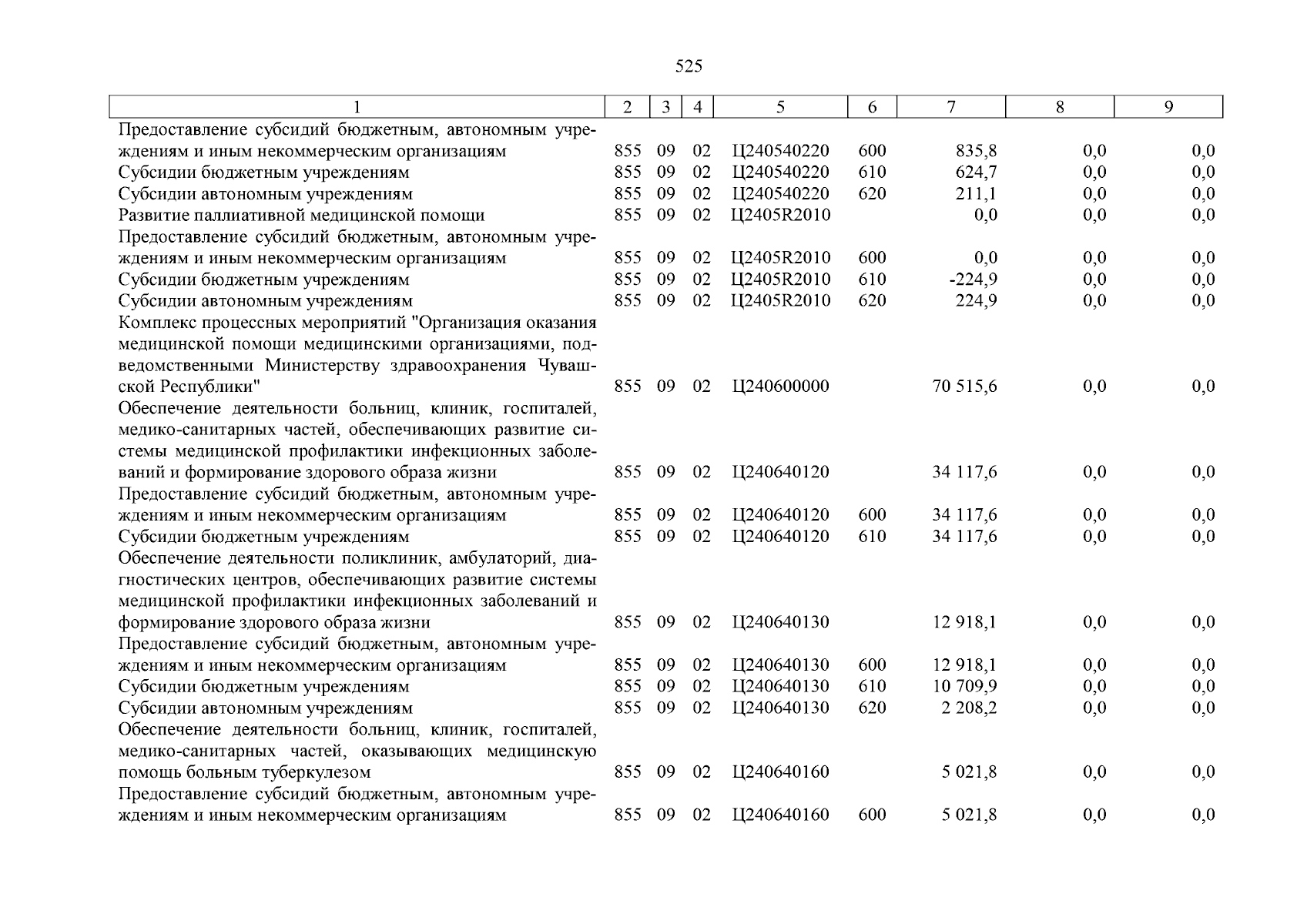 525

| 1 | 2 | 3 | 4 | 5 | 6 | 7 | 8 | 9 |
|---|---|---|---|---|---|---|---|---|
| Предоставление субсидий бюджетным, автономным учреждениям и иным некоммерческим организациям | 855 | 09 | 02 | Ц240540220 | 600 | 835,8 | 0,0 | 0,0 |
| Субсидии бюджетным учреждениям | 855 | 09 | 02 | Ц240540220 | 610 | 624,7 | 0,0 | 0,0 |
| Субсидии автономным учреждениям | 855 | 09 | 02 | Ц240540220 | 620 | 211,1 | 0,0 | 0,0 |
| Развитие паллиативной медицинской помощи | 855 | 09 | 02 | Ц2405R2010 | | 0,0 | 0,0 | 0,0 |
| Предоставление субсидий бюджетным, автономным учреждениям и иным некоммерческим организациям | 855 | 09 | 02 | Ц2405R2010 | 600 | 0,0 | 0,0 | 0,0 |
| Субсидии бюджетным учреждениям | 855 | 09 | 02 | Ц2405R2010 | 610 | -224,9 | 0,0 | 0,0 |
| Субсидии автономным учреждениям | 855 | 09 | 02 | Ц2405R2010 | 620 | 224,9 | 0,0 | 0,0 |
| Комплекс процессных мероприятий "Организация оказания медицинской помощи медицинскими организациями, подведомственными Министерству здравоохранения Чувашской Республики" | 855 | 09 | 02 | Ц240600000 | | 70 515,6 | 0,0 | 0,0 |
| Обеспечение деятельности больниц, клиник, госпиталей, медико-санитарных частей, обеспечивающих развитие системы медицинской профилактики инфекционных заболеваний и формирование здорового образа жизни | 855 | 09 | 02 | Ц240640120 | | 34 117,6 | 0,0 | 0,0 |
| Предоставление субсидий бюджетным, автономным учреждениям и иным некоммерческим организациям | 855 | 09 | 02 | Ц240640120 | 600 | 34 117,6 | 0,0 | 0,0 |
| Субсидии бюджетным учреждениям | 855 | 09 | 02 | Ц240640120 | 610 | 34 117,6 | 0,0 | 0,0 |
| Обеспечение деятельности поликлиник, амбулаторий, диагностических центров, обеспечивающих развитие системы медицинской профилактики инфекционных заболеваний и формирование здорового образа жизни | 855 | 09 | 02 | Ц240640130 | | 12 918,1 | 0,0 | 0,0 |
| Предоставление субсидий бюджетным, автономным учреждениям и иным некоммерческим организациям | 855 | 09 | 02 | Ц240640130 | 600 | 12 918,1 | 0,0 | 0,0 |
| Субсидии бюджетным учреждениям | 855 | 09 | 02 | Ц240640130 | 610 | 10 709,9 | 0,0 | 0,0 |
| Субсидии автономным учреждениям | 855 | 09 | 02 | Ц240640130 | 620 | 2 208,2 | 0,0 | 0,0 |
| Обеспечение деятельности больниц, клиник, госпиталей, медико-санитарных частей, оказывающих медицинскую помощь больным туберкулезом | 855 | 09 | 02 | Ц240640160 | | 5 021,8 | 0,0 | 0,0 |
| Предоставление субсидий бюджетным, автономным учреждениям и иным некоммерческим организациям | 855 | 09 | 02 | Ц240640160 | 600 | 5 021,8 | 0,0 | 0,0 |